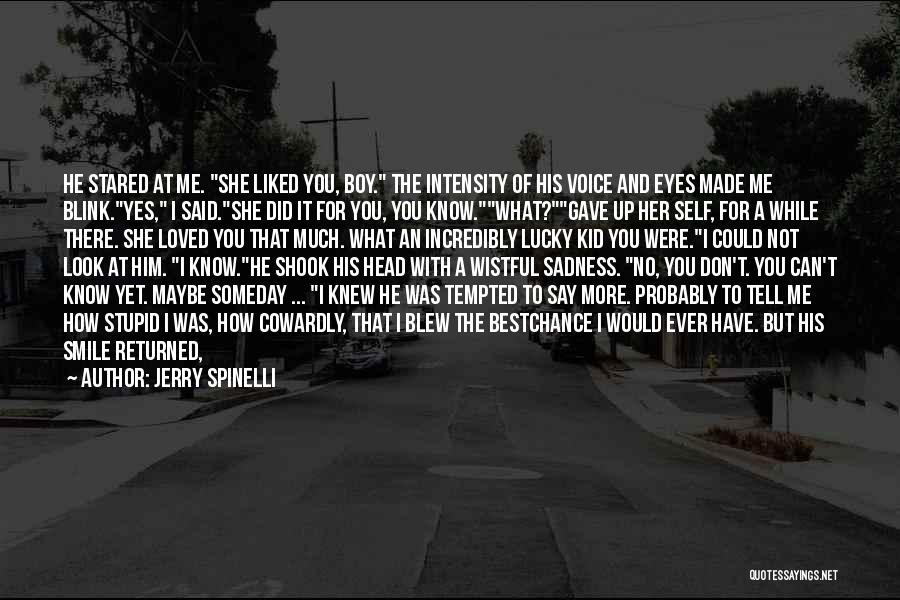 HE STARED AT ME. "SHE LIKED YOU, BOY." THE INTENSITY OF HIS VOICE AND EYES MADE ME BLINK."YES," I SAID."SHE DID IT FOR YOU, YOU KNOW.""WHAT?""GAVE UP HER SELF, FOR A WHILE THERE. SHE LOVED YOU THAT MUCH. WHAT AN INCREDIBLY LUCKY KID YOU WERE."I COULD NOT LOOK AT HIM. "I KNOW."HE SHOOK HIS HEAD WITH A WISTFUL SADNESS. "NO, YOU DON'T. YOU CAN'T KNOW YET. MAYBE SOMEDAY ... "I KNEW HE WAS TEMPTED TO SAY MORE. PROBABLY TO TELL ME HOW STUPID I WAS, HOW COWARDLY, THAT I BLEW THE BESTCHANCE I WOULD EVER HAVE. BUT HIS SMILE RETURNED,

— AUTHOR: JERRY SPINELLI

QUOTESSAYINGS.NET